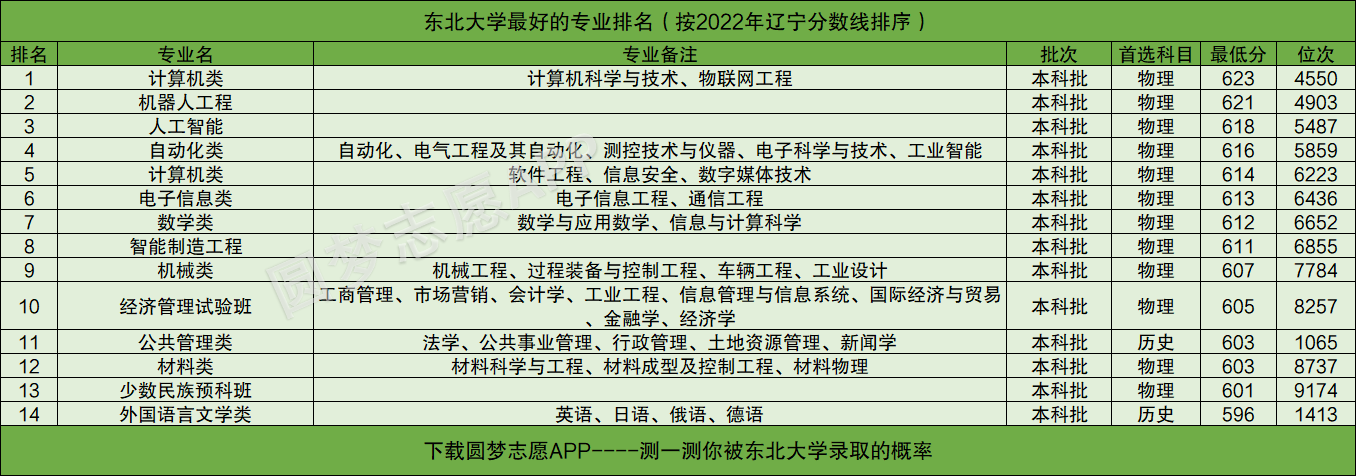 东北大学最好的专业排名（按2022年辽宁分数线排序）

| 排名 | 专业名 | 专业备注 | 批次 | 首选科目 | 最低分 | 位次 |
|---|---|---|---|---|---|---|
| 1 | 计算机类 | 计算机科学与技术、物联网工程 | 本科批 | 物理 | 623 | 4550 |
| 2 | 机器人工程 |  | 本科批 | 物理 | 621 | 4903 |
| 3 | 人工智能 |  | 本科批 | 物理 | 618 | 5487 |
| 4 | 自动化类 | 自动化、电气工程及其自动化、测控技术与仪器、电子科学与技术、工业智能 | 本科批 | 物理 | 616 | 5859 |
| 5 | 计算机类 | 软件工程、信息安全、数字媒体技术 | 本科批 | 物理 | 614 | 6223 |
| 6 | 电子信息类 | 电子信息工程、通信工程 | 本科批 | 物理 | 613 | 6436 |
| 7 | 数学类 | 数学与应用数学、信息与计算科学 | 本科批 | 物理 | 612 | 6652 |
| 8 | 智能制造工程 |  | 本科批 | 物理 | 611 | 6855 |
| 9 | 机械类 | 机械工程、过程装备与控制工程、车辆工程、工业设计 | 本科批 | 物理 | 607 | 7784 |
| 10 | 经济管理试验班 | 工商管理、市场营销、会计学、工业工程、信息管理与信息系统、国际经济与贸易、金融学、经济学 | 本科批 | 物理 | 605 | 8257 |
| 11 | 公共管理类 | 法学、公共事业管理、行政管理、土地资源管理、新闻学 | 本科批 | 历史 | 603 | 1065 |
| 12 | 材料类 | 材料科学与工程、材料成型及控制工程、材料物理 | 本科批 | 物理 | 603 | 8737 |
| 13 | 少数民族预科班 |  | 本科批 | 物理 | 601 | 9174 |
| 14 | 外国语言文学类 | 英语、日语、俄语、德语 | 本科批 | 历史 | 596 | 1413 |

下载圆梦志愿APP----测一测你被东北大学录取的概率

圆梦志愿APP